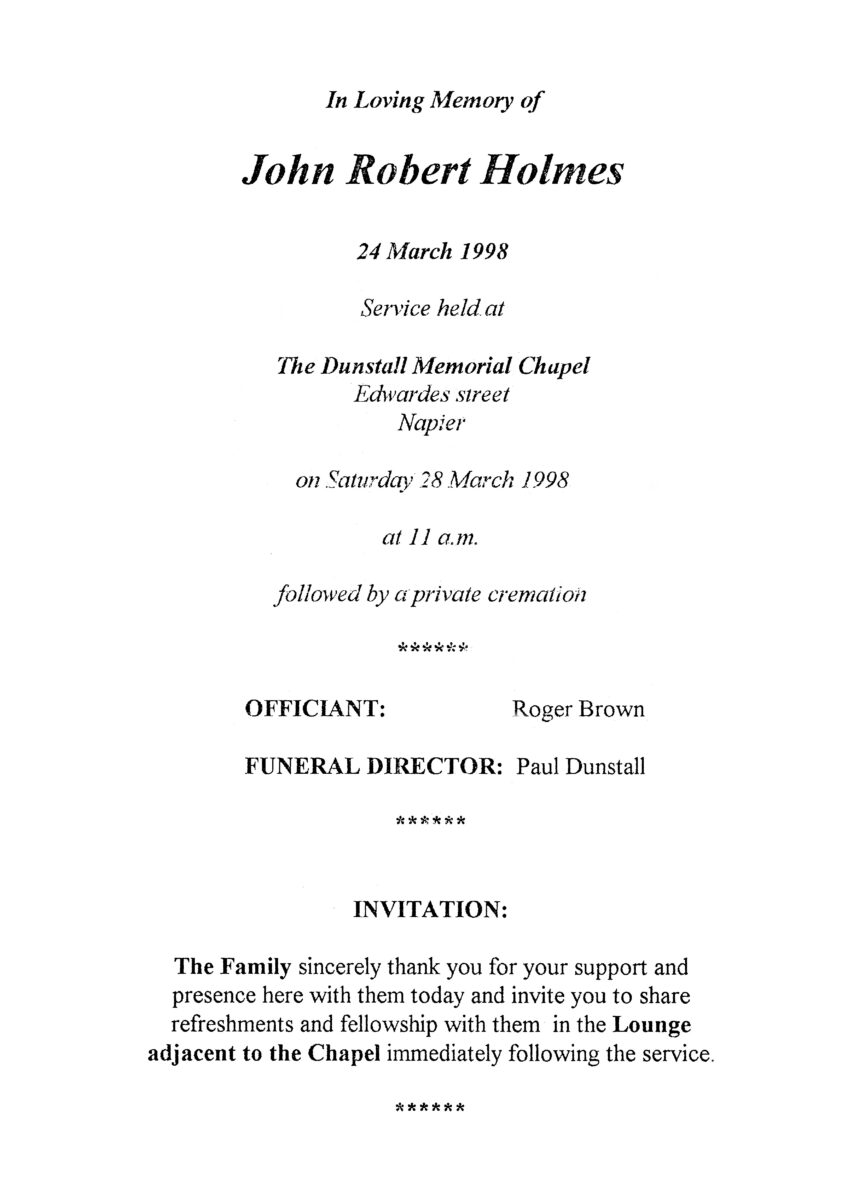 In Loving Memory of

John Robert Holmes

24 March 1998

Service held at

The Dunstall Memorial Chapel
Edwardes street
Napier

on Saturday 28 March 1998

at 11 a.m.

followed by a private cremation

******

OFFICIANT: Roger Brown

FUNERAL DIRECTOR: Paul Dunstall

******

INVITATION:

The Family sincerely thank you for your support and presence here with them today and invite you to share refreshments and fellowship with them in the Lounge adjacent to the Chapel immediately following the service.

******